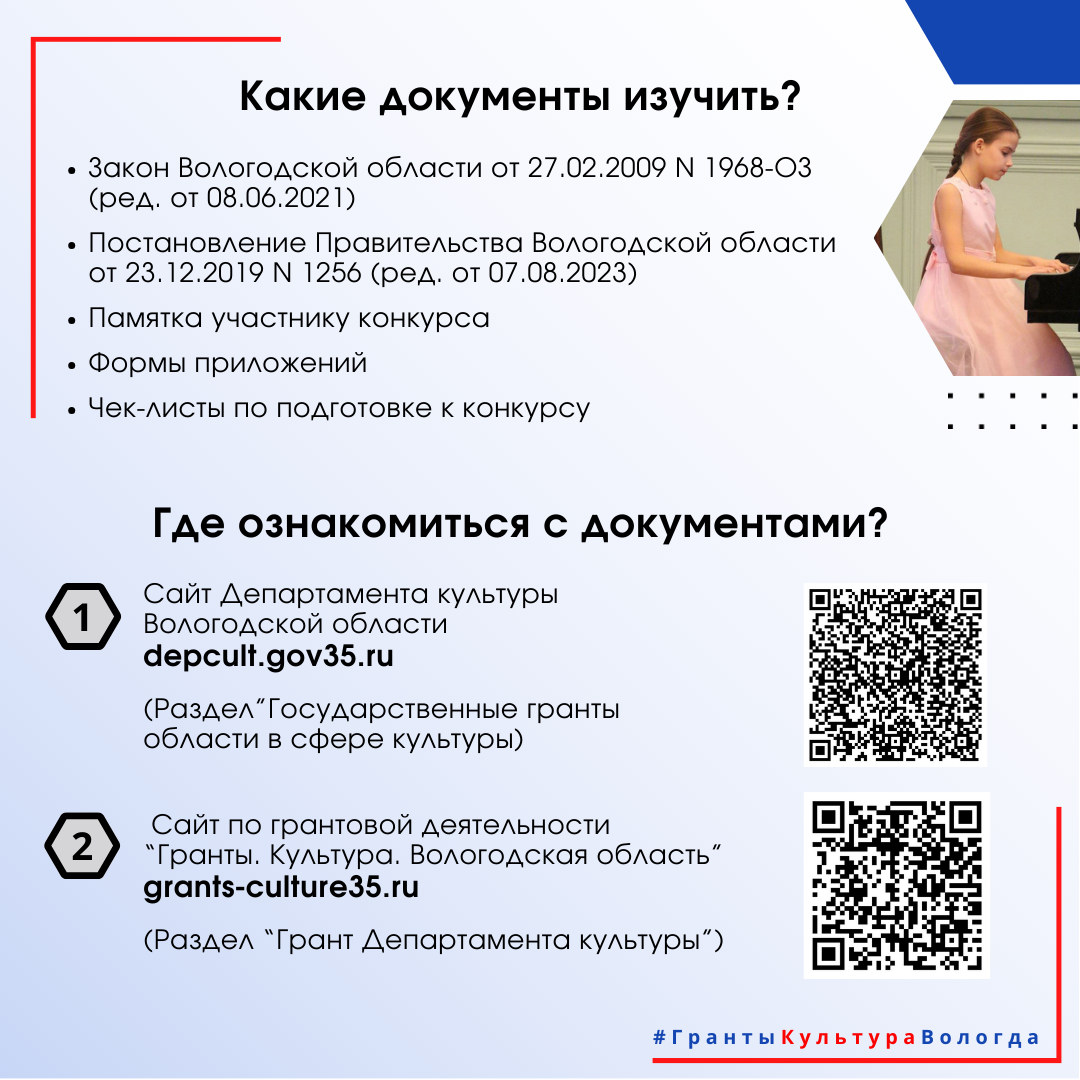 Какие документы изучить?

• Закон Вологодской области от 27.02.2009 N 1968-ОЗ (ред. от 08.06.2021)
• Постановление Правительства Вологодской области от 23.12.2019 N 1256 (ред. от 07.08.2023)
• Памятка участнику конкурса
• Формы приложений
• Чек-листы по подготовке к конкурсу

Где ознакомиться с документами?

1 Сайт Департамента культуры Вологодской области
depcult.gov35.ru

(Раздел"Государственные гранты области в сфере культуры)

2 Сайт по грантовой деятельности "Гранты. Культура. Вологодская область"
grants-culture35.ru

(Раздел "Грант Департамента культуры")

#ГрантыКультураВологда